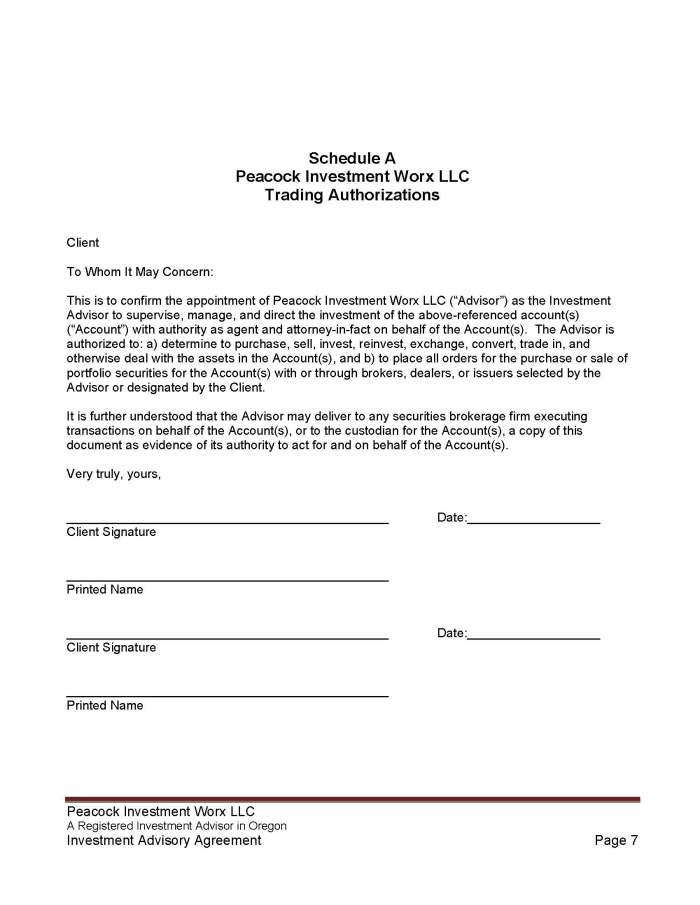 Schedule A
Peacock Investment Worx LLC
Trading Authorizations

Client

To Whom It May Concern:

This is to confirm the appointment of Peacock Investment Worx LLC ("Advisor") as the Investment Advisor to supervise, manage, and direct the investment of the above-referenced account(s) ("Account") with authority as agent and attorney-in-fact on behalf of the Account(s). The Advisor is authorized to: a) determine to purchase, sell, invest, reinvest, exchange, convert, trade in, and otherwise deal with the assets in the Account(s), and b) to place all orders for the purchase or sale of portfolio securities for the Account(s) with or through brokers, dealers, or issuers selected by the Advisor or designated by the Client.

It is further understood that the Advisor may deliver to any securities brokerage firm executing transactions on behalf of the Account(s), or to the custodian for the Account(s), a copy of this document as evidence of its authority to act for and on behalf of the Account(s).

Very truly, yours,

Date:

Client Signature

Printed Name

Date:

Client Signature

Printed Name

Peacock Investment Worx LLC
A Registered Investment Advisor in Oregon
Investment Advisory Agreement

Page 7